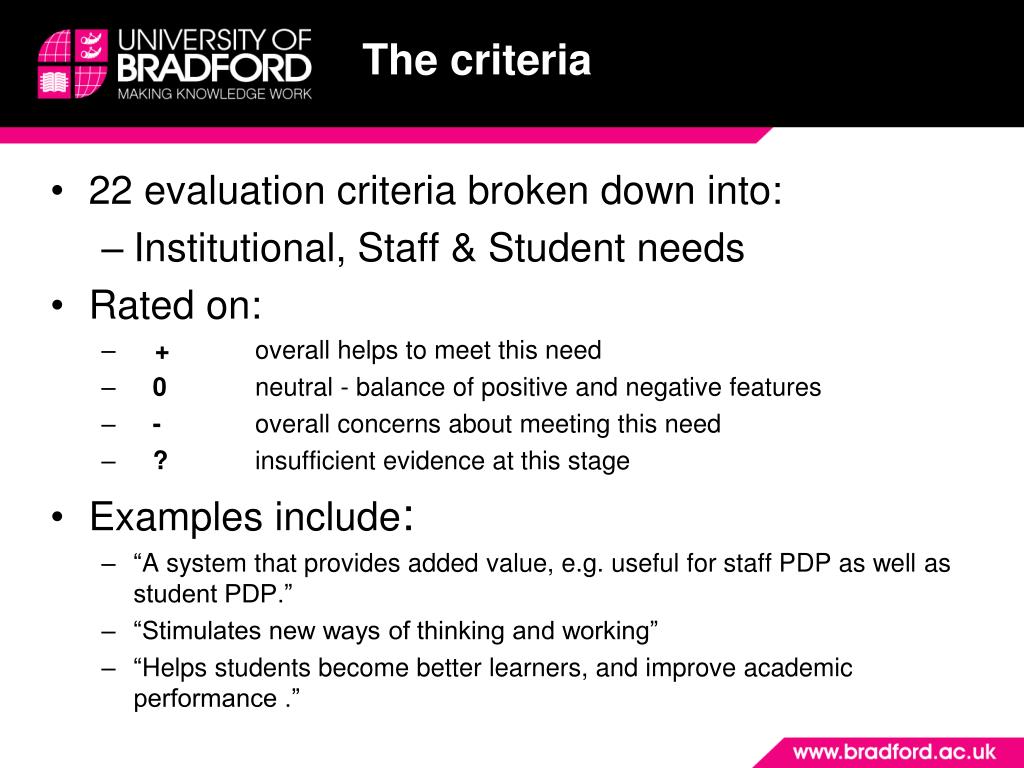 UNIVERSITY OF BRADFORD
MAKING KNOWLEDGE WORK

The criteria

• 22 evaluation criteria broken down into:
– Institutional, Staff & Student needs
• Rated on:
– + overall helps to meet this need
– 0 neutral - balance of positive and negative features
– - overall concerns about meeting this need
– ? insufficient evidence at this stage
• Examples include:
– “A system that provides added value, e.g. useful for staff PDP as well as student PDP.”
– “Stimulates new ways of thinking and working”
– “Helps students become better learners, and improve academic performance .”

www.bradford.ac.uk